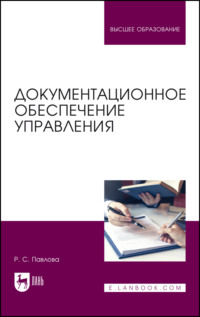 ВЫСШЕЕ ОБРАЗОВАНИЕ

ДОКУМЕНТАЦИОННОЕ ОБЕСПЕЧЕНИЕ УПРАВЛЕНИЯ

Р. С. Павлова

ЛАНЬ

E.LANBOOK.COM